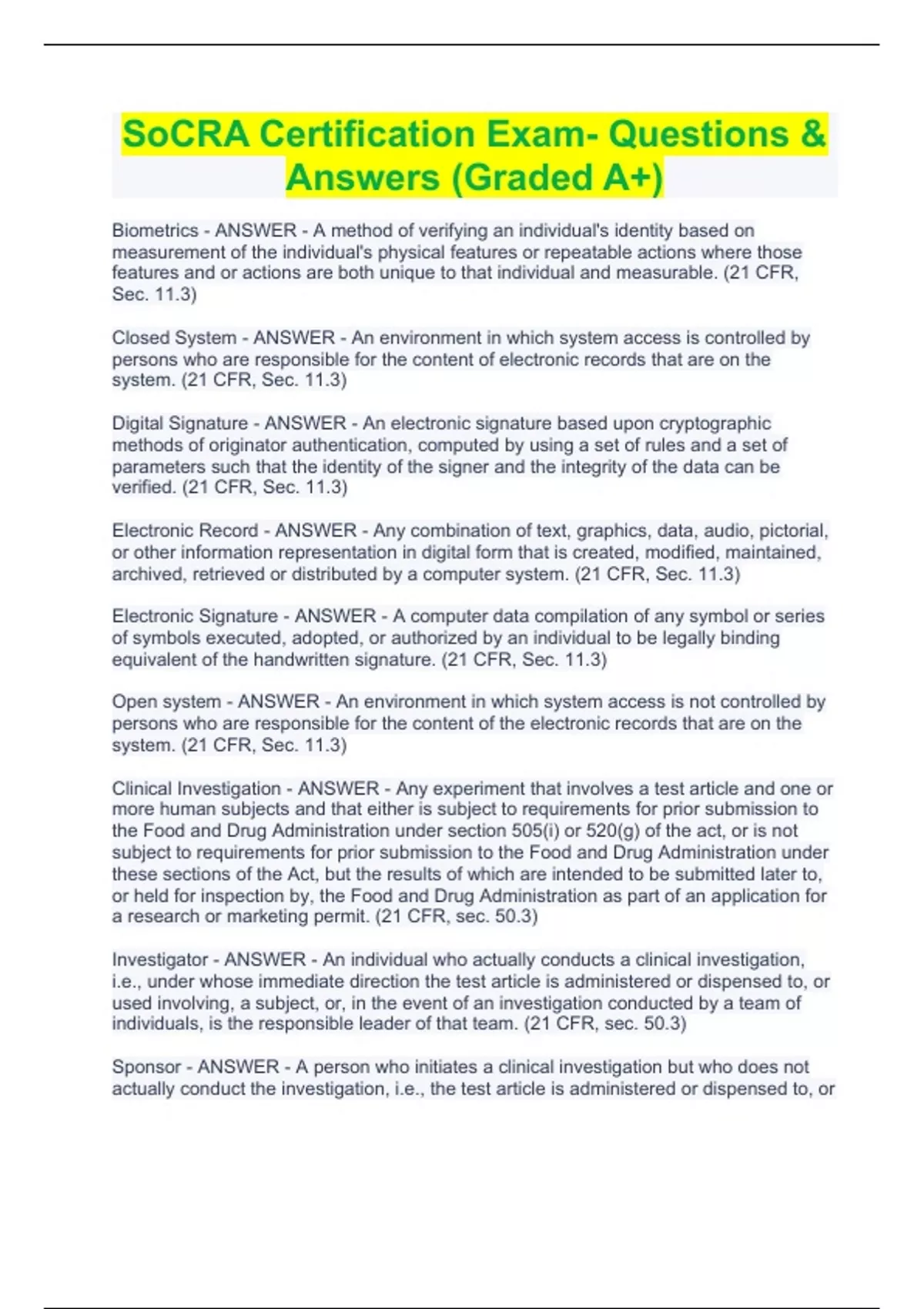 SoCRA Certification Exam- Questions & Answers (Graded A+)

Biometrics - ANSWER - A method of verifying an individual's identity based on measurement of the individual's physical features or repeatable actions where those features and or actions are both unique to that individual and measurable. (21 CFR, Sec. 11.3)

Closed System - ANSWER - An environment in which system access is controlled by persons who are responsible for the content of electronic records that are on the system. (21 CFR, Sec. 11.3)

Digital Signature - ANSWER - An electronic signature based upon cryptographic methods of originator authentication, computed by using a set of rules and a set of parameters such that the identity of the signer and the integrity of the data can be verified. (21 CFR, Sec. 11.3)

Electronic Record - ANSWER - Any combination of text, graphics, data, audio, pictorial, or other information representation in digital form that is created, modified, maintained, archived, retrieved or distributed by a computer system. (21 CFR, Sec. 11.3)

Electronic Signature - ANSWER - A computer data compilation of any symbol or series of symbols executed, adopted, or authorized by an individual to be legally binding equivalent of the handwritten signature. (21 CFR, Sec. 11.3)

Open system - ANSWER - An environment in which system access is not controlled by persons who are responsible for the content of the electronic records that are on the system. (21 CFR, Sec. 11.3)

Clinical Investigation - ANSWER - Any experiment that involves a test article and one or more human subjects and that either is subject to requirements for prior submission to the Food and Drug Administration under section 505(i) or 520(g) of the act, or is not subject to requirements for prior submission to the Food and Drug Administration under these sections of the Act, but the results of which are intended to be submitted later to, or held for inspection by, the Food and Drug Administration as part of an application for a research or marketing permit. (21 CFR, sec. 50.3)

Investigator - ANSWER - An individual who actually conducts a clinical investigation, i.e., under whose immediate direction the test article is administered or dispensed to, or used involving, a subject, or, in the event of an investigation conducted by a team of individuals, is the responsible leader of that team. (21 CFR, sec. 50.3)

Sponsor - ANSWER - A person who initiates a clinical investigation but who does not actually conduct the investigation, i.e., the test article is administered or dispensed to, or